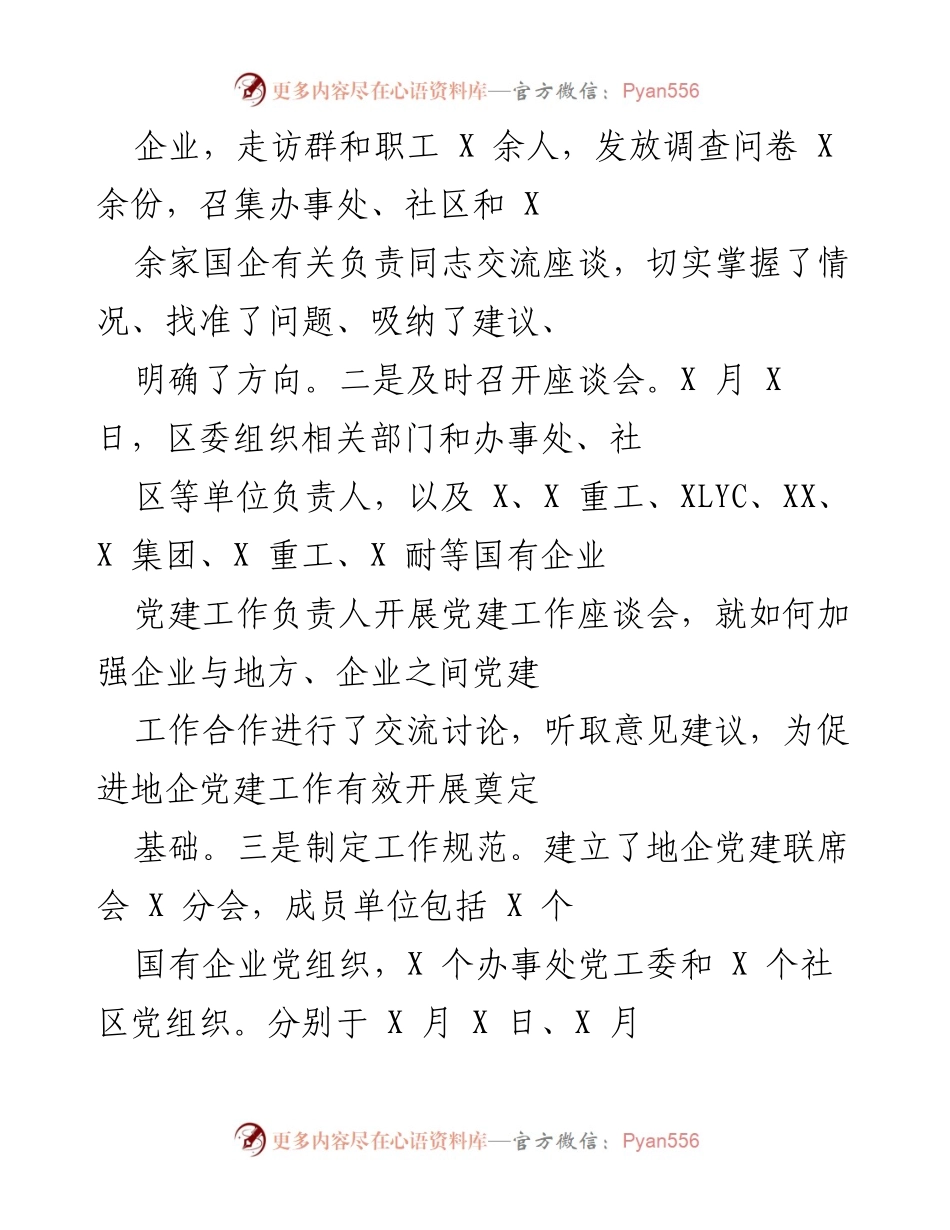 更多内容尽在心语资料库—官方微信：Pyan556

企业，走访群和职工 X 余人，发放调查问卷 X 余份，召集办事处、社区和 X

余家国企有关负责同志交流座谈，切实掌握了情况、找准了问题、吸纳了建议、

明确了方向。二是及时召开座谈会。X 月 X 日，区委组织相关部门和办事处、社

区等单位负责人，以及 X、X 重工、XLYC、XX、X 集团、X 重工、X 耐等国有企业

党建工作负责人开展党建工作座谈会，就如何加强企业与地方、企业之间党建

工作合作进行了交流讨论，听取意见建议，为促进地企党建工作有效开展奠定

基础。三是制定工作规范。建立了地企党建联席会 X 分会，成员单位包括 X 个

国有企业党组织，X 个办事处党工委和 X 个社区党组织。分别于 X 月 X 日、X 月

更多内容尽在心语资料库—官方微信：Pyan556